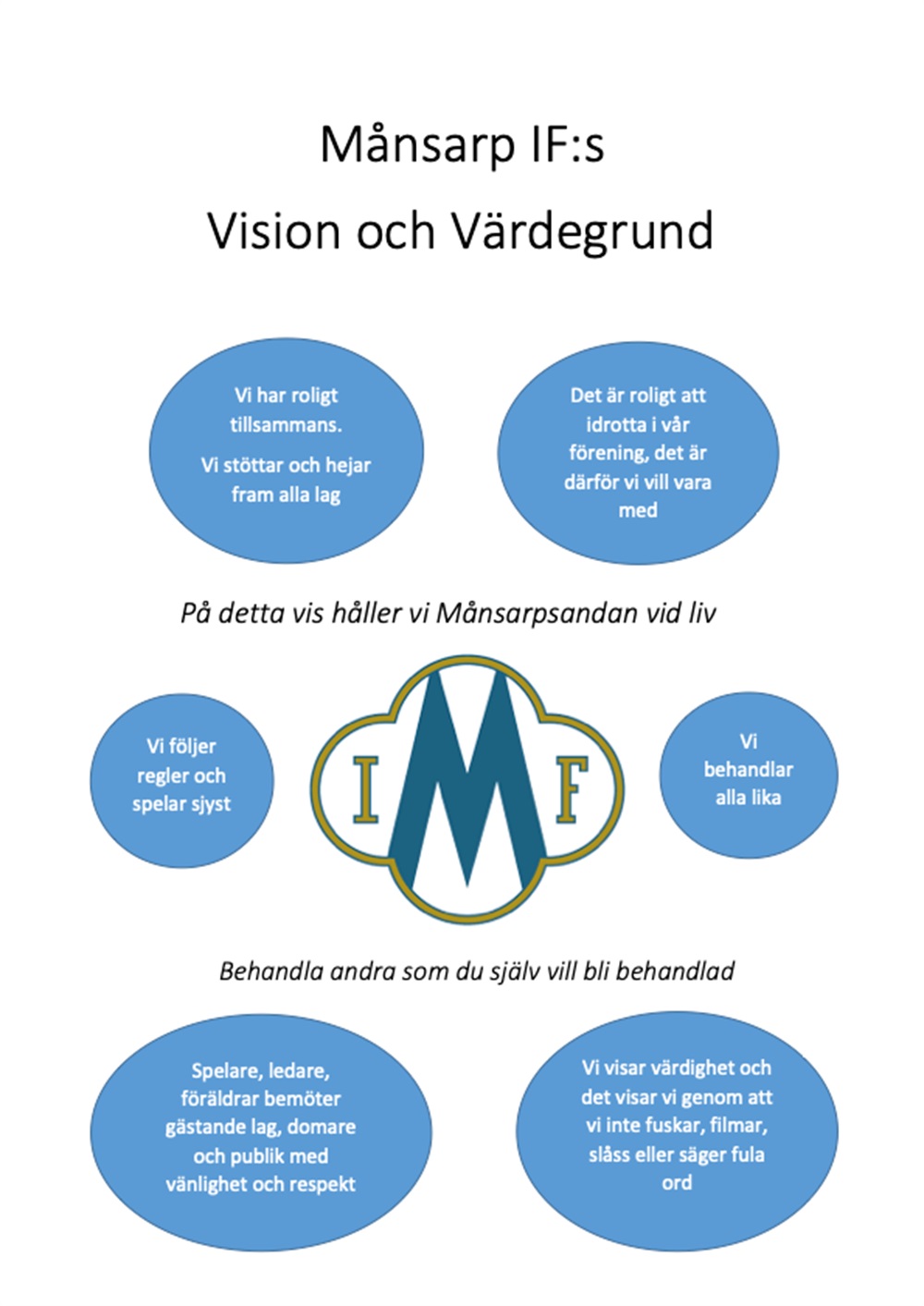 Månsarp IF:s

Vision och Värdegrund

Vi har roligt tillsammans.

Vi stöttar och hejar fram alla lag

Det är roligt att idrotta i vår förening, det är därför vi vill vara med

På detta vis håller vi Månsarpsandan vid liv

Vi följer regler och spelar sjyst

I M F

Vi behandlar alla lika

Behandla andra som du själv vill bli behandlad

Spelare, ledare, föräldrar bemöter gästande lag, domare och publik med vänlighet och respekt

Vi visar värdighet och det visar vi genom att vi inte fuskar, filmar, slåss eller säger fula ord